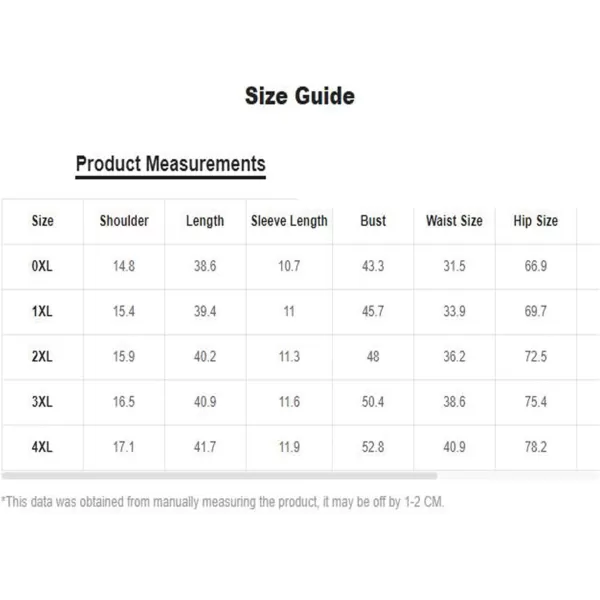 Size Guide

Product Measurements

| Size | Shoulder | Length | Sleeve Length | Bust | Waist Size | Hip Size |
|---|---|---|---|---|---|---|
| 0XL | 14.8 | 38.6 | 10.7 | 43.3 | 31.5 | 66.9 |
| 1XL | 15.4 | 39.4 | 11 | 45.7 | 33.9 | 69.7 |
| 2XL | 15.9 | 40.2 | 11.3 | 48 | 36.2 | 72.5 |
| 3XL | 16.5 | 40.9 | 11.6 | 50.4 | 38.6 | 75.4 |
| 4XL | 17.1 | 41.7 | 11.9 | 52.8 | 40.9 | 78.2 |

*This data was obtained from manually measuring the product, it may be off by 1-2 CM.